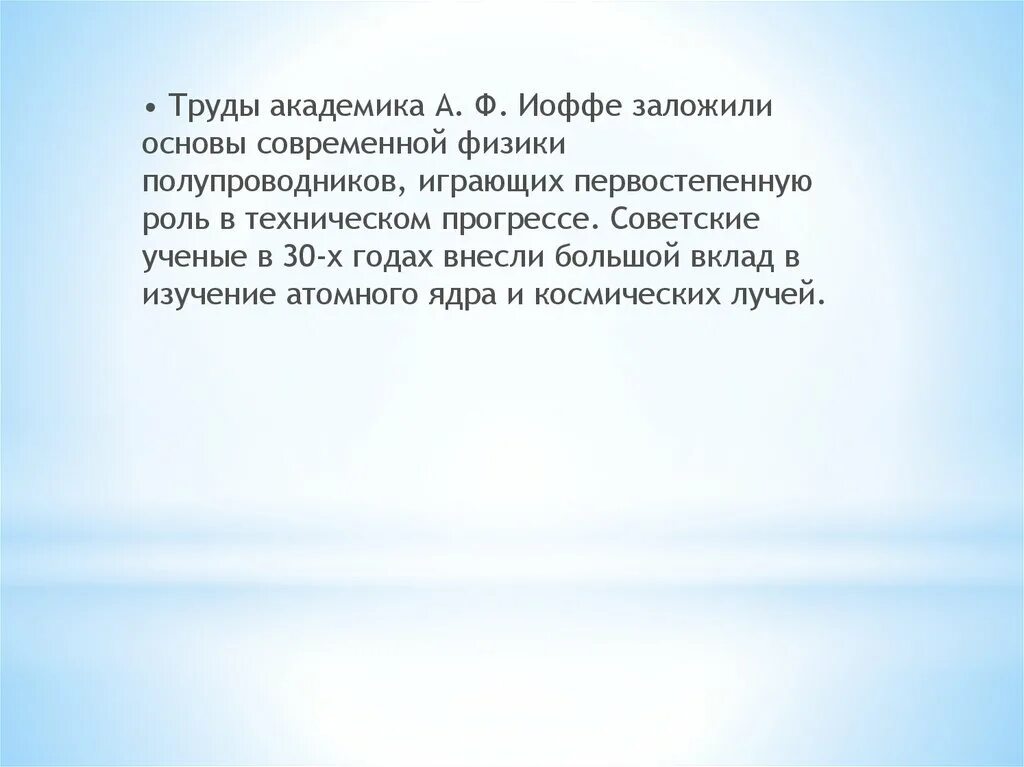 • Труды академика А. Ф. Иоффе заложили основы современной физики полупроводников, играющих первостепенную роль в техническом прогрессе. Советские ученые в 30-х годах внесли большой вклад в изучение атомного ядра и космических лучей.